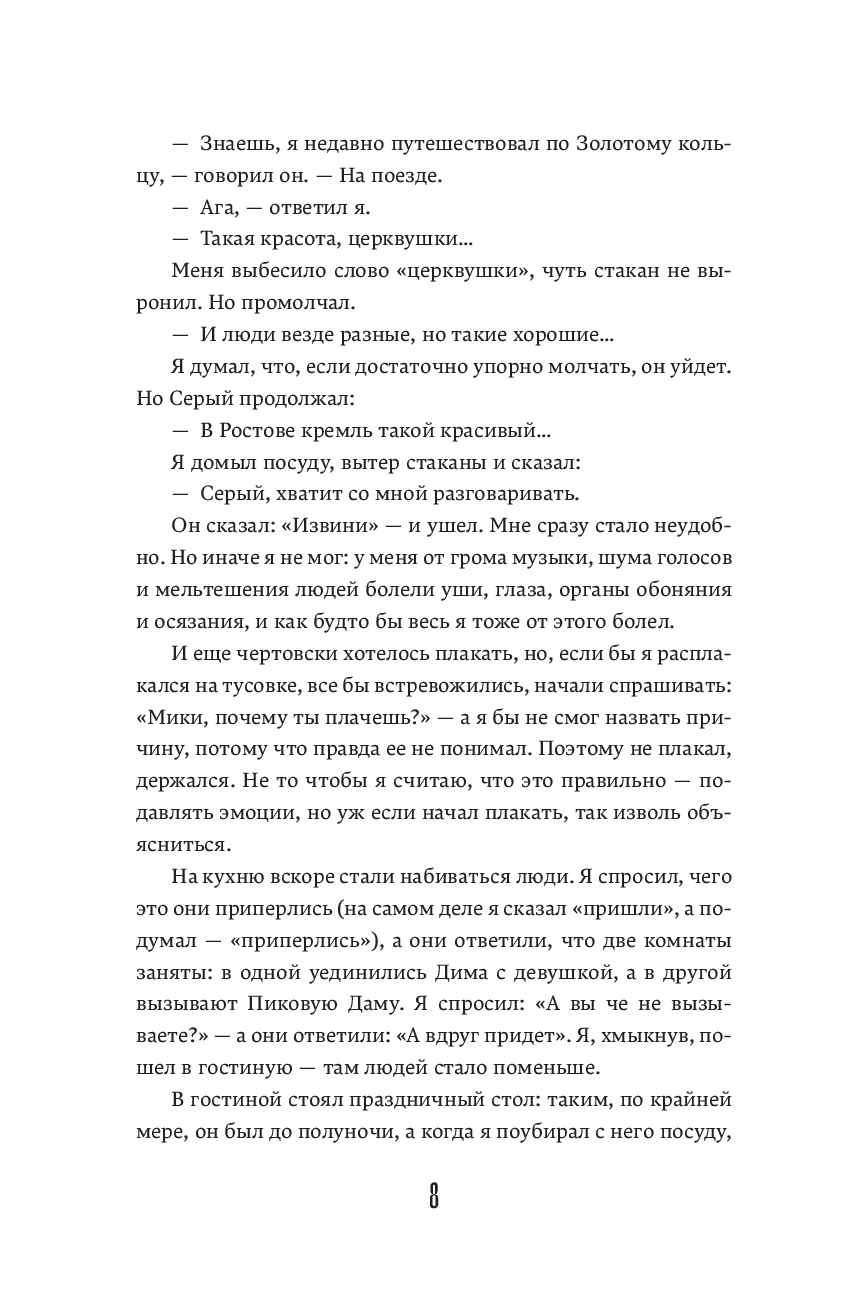 — Знаешь, я недавно путешествовал по Золотому кольцу, — говорил он. — На поезде.

— Ага, — ответил я.

— Такая красота, церквушки…

Меня выбесило слово «церквушки», чуть стакан не выронил. Но промолчал.

— И люди везде разные, но такие хорошие…

Я думал, что, если достаточно упорно молчать, он уйдет. Но Серый продолжал:

— В Ростове кремль такой красивый…

Я домыл посуду, вытер стаканы и сказал:

— Серый, хватит со мной разговаривать.

Он сказал: «Извини» — и ушел. Мне сразу стало неудобно. Но иначе я не мог: у меня от грома музыки, шума голосов и мельтешения людей болели уши, глаза, органы обоняния и осязания, и как будто бы весь я тоже от этого болел.

И еще чертовски хотелось плакать, но, если бы я расплакался на тусовке, все бы встревожились, начали спрашивать: «Мики, почему ты плачешь?» — а я бы не смог назвать причину, потому что правда ее не понимал. Поэтому не плакал, держался. Не то чтобы я считаю, что это правильно — подавлять эмоции, но уж если начал плакать, так изволь объясниться.

На кухню вскоре стали набиваться люди. Я спросил, чего это они приперлись (на самом деле я сказал «пришли», а подумал — «приперлись»), а они ответили, что две комнаты заняты: в одной уединились Дима с девушкой, а в другой вызывают Пиковую Даму. Я спросил: «А вы че не вызываете?» — а они ответили: «А вдруг придет». Я, хмыкнув, пошел в гостиную — там людей стало поменьше.

В гостиной стоял праздничный стол: таким, по крайней мере, он был до полуночи, а когда я поубирал с него посуду,

8